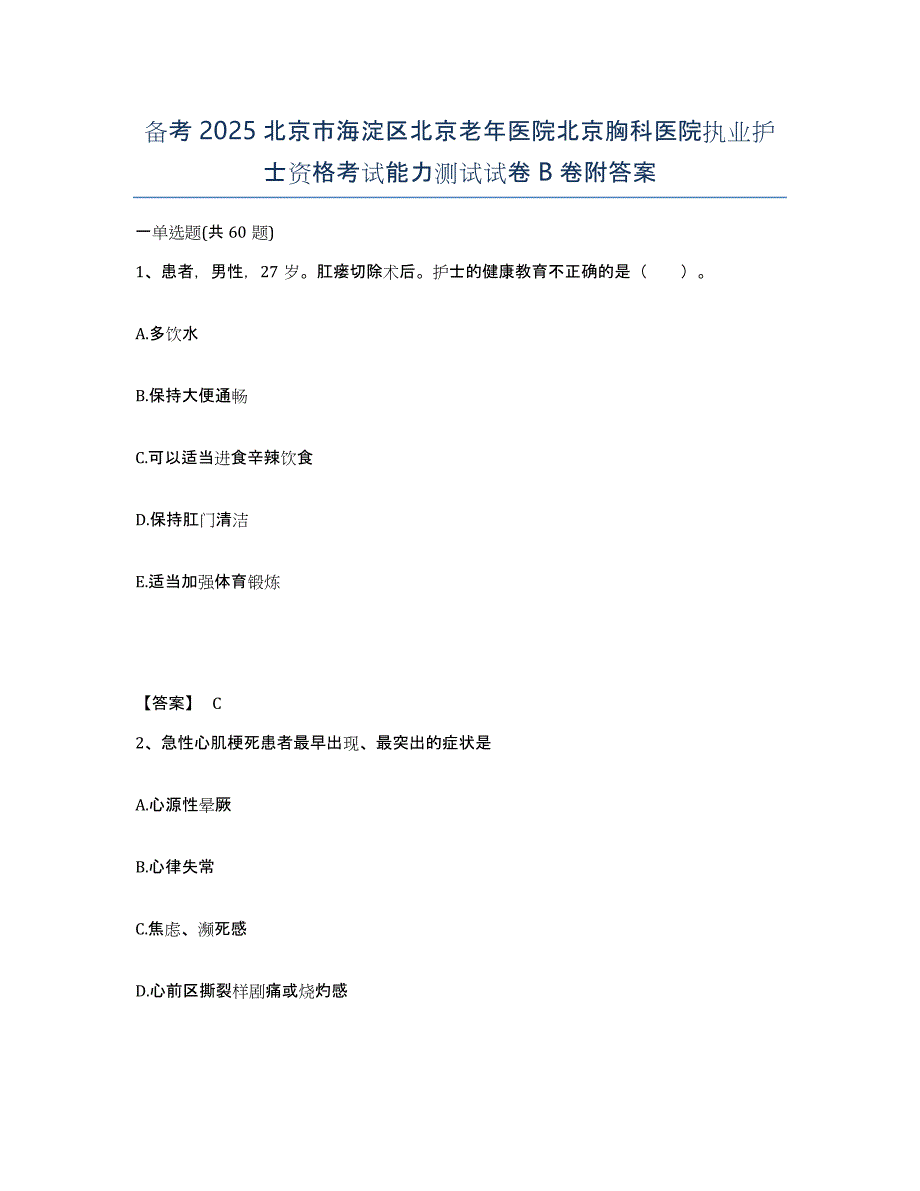 备考 2025 北京市海淀区北京老年医院北京胸科医院执业护士资格考试能力测试试卷 B 卷附答案

一单选题(共 60 题)

1、患者，男性，27 岁。肛瘘切除术后。护士的健康教育不正确的是（　　）。

A.多饮水

B.保持大便通畅

C.可以适当进食辛辣饮食

D.保持肛门清洁

E.适当加强体育锻炼

【答案】 C

2、急性心肌梗死患者最早出现、最突出的症状是

A.心源性晕厥

B.心律失常

C.焦虑、濒死感

D.心前区撕裂样剧痛或烧灼感